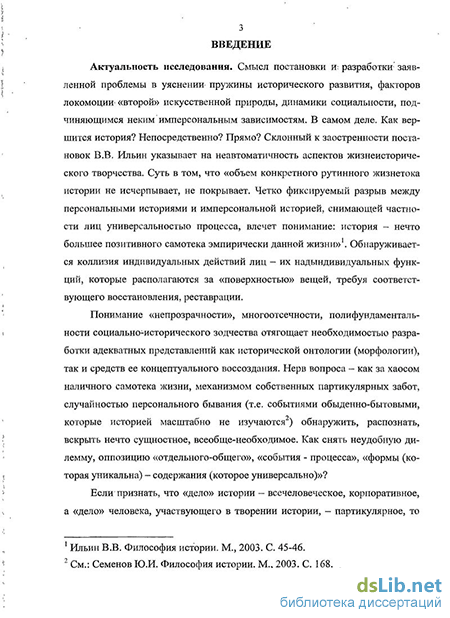 3

ВВЕДЕНИЕ

Актуальность исследования. Смысл постановки и разработки заявленной проблемы в уяснении пружины исторического развития, факторов локомоции «второй» искусственной природы, динамики социальности, подчиняющимся неким имперсональным зависимостям. В самом деле. Как вершится история? Непосредственно? Прямо? Склонный к заостренности постановок В.В. Ильин указывает на неавтоматичность аспектов жизнеисторического творчества. Суть в том, что «объем конкретного рутинного жизнетока истории не исчерпывает, не покрывает. Четко фиксируемый разрыв между персональными историями и имперсональной историей, снимающей частности лиц универсальностью процесса, влечет понимание: история – нечто большее позитивного самотека эмпирически данной жизни»$^1$. Обнаруживается коллизия индивидуальных действий лиц – их надындивидуальных функций, которые располагаются за «поверхностью» вещей, требуя соответствующего восстановления, реставрации.

Понимание «непрозрачности», многоотсечности, полифундаментальности социально-исторического зодчества отягощает необходимостью разработки адекватных представлений как исторической онтологии (морфологии), так и средств ее концептуального воссоздания. Нерв вопроса – как за хаосом наличного самотека жизни, механизмом собственных партикулярных забот, случайностью персонального бывания (т.е. событиями обыденно-бытовыми, которые историей масштабно не изучаются$^2$) обнаружить, распознать, вскрыть нечто сущностное, всеобще-необходимое. Как снять неудобную дилемму, оппозицию «отдельного-общего», «события - процесса», «формы (которая уникальна) – содержания (которое универсально)»?

Если признать, что «дело» истории – всечеловеческое, корпоративное, а «дело» человека, участвующего в творении истории, – партикулярное, то

$^1$ Ильин В.В. Философия истории. М., 2003. С. 45-46.
$^2$ См.: Семенов Ю.И. Философия истории. М., 2003. С. 168.

dsLib.net
библиотека диссертаций